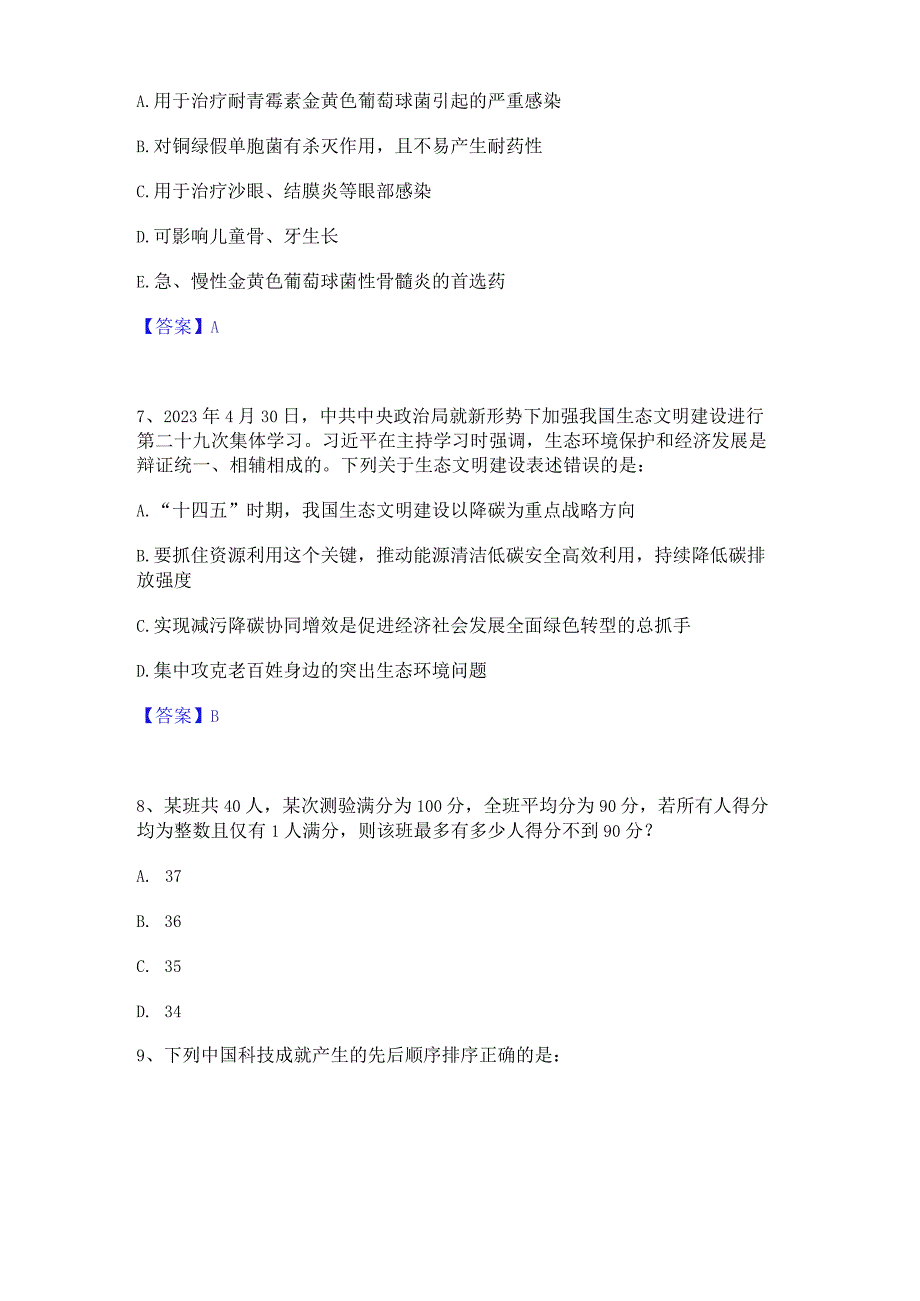 A.用于治疗耐青霉素金黄色葡萄球菌引起的严重感染

B.对铜绿假单胞菌有杀灭作用，且不易产生耐药性

C.用于治疗沙眼、结膜炎等眼部感染

D.可影响儿童骨、牙生长

E.急、慢性金黄色葡萄球菌性骨髓炎的首选药

【答案】A

7、2023年4月30日，中共中央政治局就新形势下加强我国生态文明建设进行第二十九次集体学习。习近平在主持学习时强调，生态环境保护和经济发展是辩证统一、相辅相成的。下列关于生态文明建设表述错误的是：

A.“十四五”时期，我国生态文明建设以降碳为重点战略方向

B.要抓住资源利用这个关键，推动能源清洁低碳安全高效利用，持续降低碳排放强度

C.实现减污降碳协同增效是促进经济社会发展全面绿色转型的总抓手

D.集中攻克老百姓身边的突出生态环境问题

【答案】B

8、某班共40人，某次测验满分为100分，全班平均分为90分，若所有人得分均为整数且仅有1人满分，则该班最多有多少人得分不到90分？

A. 37

B. 36

C. 35

D. 34

9、下列中国科技成就产生的先后顺序排序正确的是：